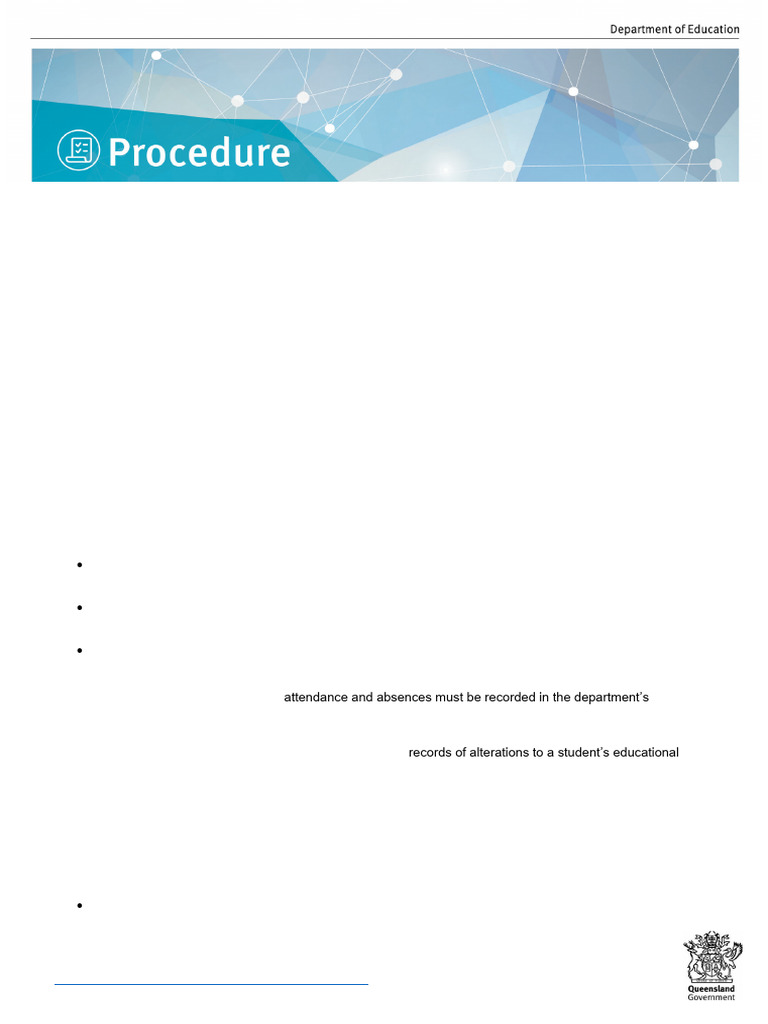 Department of Education

Procedure

attendance and absences must be recorded in the department's

records of alterations to a student's educational

Queensland Government